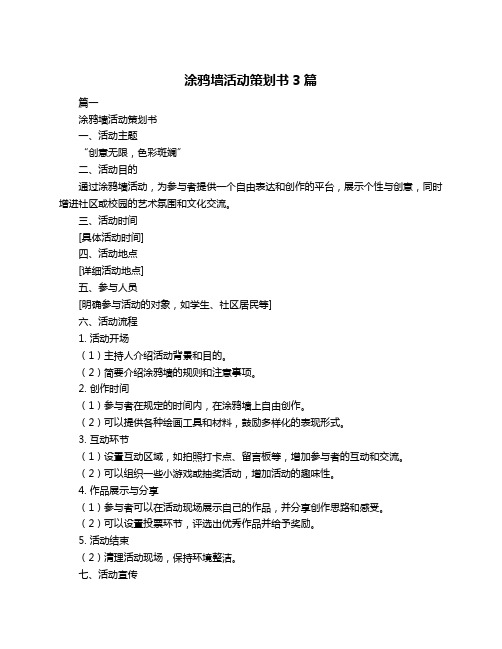 涂鸦墙活动策划书 3 篇

篇一

涂鸦墙活动策划书

一、活动主题

“创意无限，色彩斑斓”

二、活动目的

通过涂鸦墙活动，为参与者提供一个自由表达和创作的平台，展示个性与创意，同时增进社区或校园的艺术氛围和文化交流。

三、活动时间

[具体活动时间]

四、活动地点

[详细活动地点]

五、参与人员

[明确参与活动的对象，如学生、社区居民等]

六、活动流程

1. 活动开场

（1）主持人介绍活动背景和目的。

（2）简要介绍涂鸦墙的规则和注意事项。

2. 创作时间

（1）参与者在规定的时间内，在涂鸦墙上自由创作。

（2）可以提供各种绘画工具和材料，鼓励多样化的表现形式。

3. 互动环节

（1）设置互动区域，如拍照打卡点、留言板等，增加参与者的互动和交流。

（2）可以组织一些小游戏或抽奖活动，增加活动的趣味性。

4. 作品展示与分享

（1）参与者可以在活动现场展示自己的作品，并分享创作思路和感受。

（2）可以设置投票环节，评选出优秀作品并给予奖励。

5. 活动结束

（2）清理活动现场，保持环境整洁。

七、活动宣传